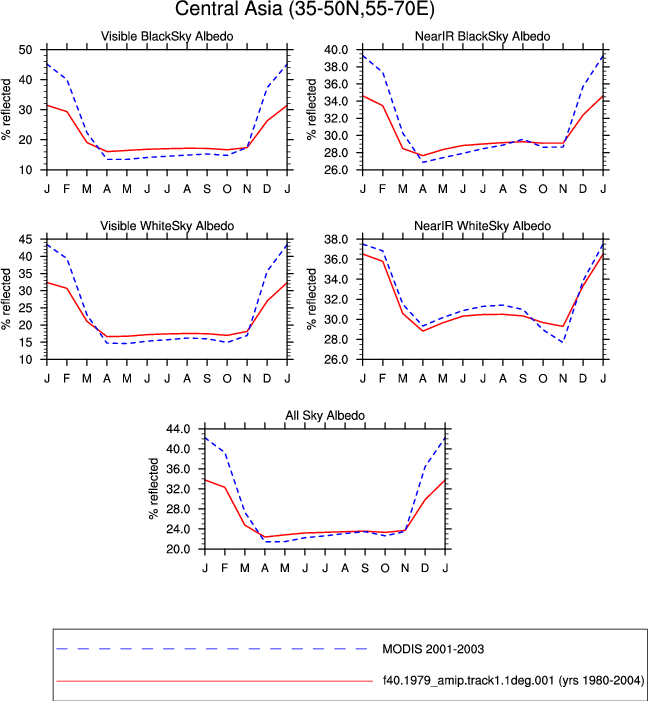 Central Asia (35-50N,55-70E)

Visible BlackSky Albedo

% reflected

50
40
30
20
10

J F M A M J J A S O N D J

NearIR BlackSky Albedo

% reflected

40.0
38.0
36.0
34.0
32.0
30.0
28.0
26.0

J F M A M J J A S O N D J

Visible WhiteSky Albedo

% reflected

45
40
35
30
25
20
15
10

J F M A M J J A S O N D J

NearIR WhiteSky Albedo

% reflected

38.0
36.0
34.0
32.0
30.0
28.0
26.0

J F M A M J J A S O N D J

All Sky Albedo

% reflected

44.0
40.0
36.0
32.0
28.0
24.0
20.0

J F M A M J J A S O N D J

MODIS 2001-2003

f40.1979_amip.track1.1deg.001 (yrs 1980-2004)